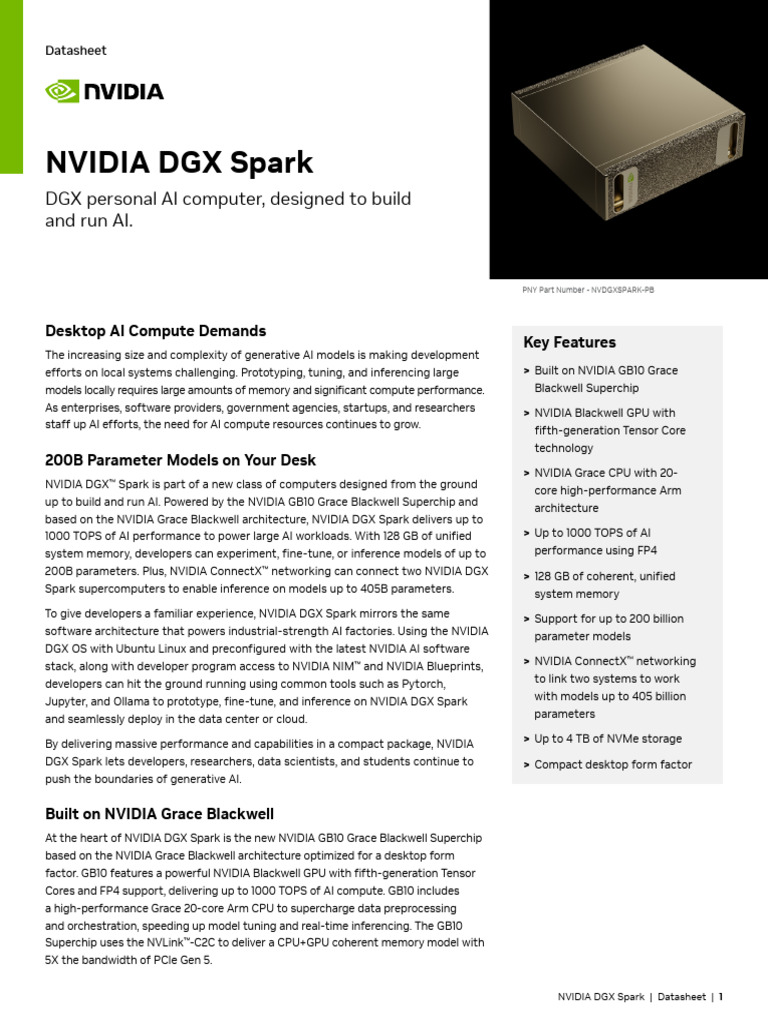 Datasheet

NVIDIA

NVIDIA DGX Spark

DGX personal AI computer, designed to build and run AI.

PNY Part Number - NVDGXSPARK-PB

Desktop AI Compute Demands

The increasing size and complexity of generative AI models is making development efforts on local systems challenging. Prototyping, tuning, and inferencing large models locally requires large amounts of memory and significant compute performance. As enterprises, software providers, government agencies, startups, and researchers staff up AI efforts, the need for AI compute resources continues to grow.

200B Parameter Models on Your Desk

NVIDIA DGX™ Spark is part of a new class of computers designed from the ground up to build and run AI. Powered by the NVIDIA GB10 Grace Blackwell Superchip and based on the NVIDIA Grace Blackwell architecture, NVIDIA DGX Spark delivers up to 1000 TOPS of AI performance to power large AI workloads. With 128 GB of unified system memory, developers can experiment, fine-tune, or inference models of up to 200B parameters. Plus, NVIDIA ConnectX™ networking can connect two NVIDIA DGX Spark supercomputers to enable inference on models up to 405B parameters.

To give developers a familiar experience, NVIDIA DGX Spark mirrors the same software architecture that powers industrial-strength AI factories. Using the NVIDIA DGX OS with Ubuntu Linux and preconfigured with the latest NVIDIA AI software stack, along with developer program access to NVIDIA NIM™ and NVIDIA Blueprints, developers can hit the ground running using common tools such as Pytorch, Jupyter, and Ollama to prototype, fine-tune, and inference on NVIDIA DGX Spark and seamlessly deploy in the data center or cloud.

By delivering massive performance and capabilities in a compact package, NVIDIA DGX Spark lets developers, researchers, data scientists, and students continue to push the boundaries of generative AI.

Built on NVIDIA Grace Blackwell

At the heart of NVIDIA DGX Spark is the new NVIDIA GB10 Grace Blackwell Superchip based on the NVIDIA Grace Blackwell architecture optimized for a desktop form factor. GB10 features a powerful NVIDIA Blackwell GPU with fifth-generation Tensor Cores and FP4 support, delivering up to 1000 TOPS of AI compute. GB10 includes a high-performance Grace 20-core Arm CPU to supercharge data preprocessing and orchestration, speeding up model tuning and real-time inferencing. The GB10 Superchip uses the NVLink™-C2C to deliver a CPU+GPU coherent memory model with 5X the bandwidth of PCIe Gen 5.

Key Features

> Built on NVIDIA GB10 Grace Blackwell Superchip
> NVIDIA Blackwell GPU with fifth-generation Tensor Core technology
> NVIDIA Grace CPU with 20-core high-performance Arm architecture
> Up to 1000 TOPS of AI performance using FP4
> 128 GB of coherent, unified system memory
> Support for up to 200 billion parameter models
> NVIDIA ConnectX™ networking to link two systems to work with models up to 405 billion parameters
> Up to 4 TB of NVMe storage
> Compact desktop form factor

NVIDIA DGX Spark | Datasheet | 1